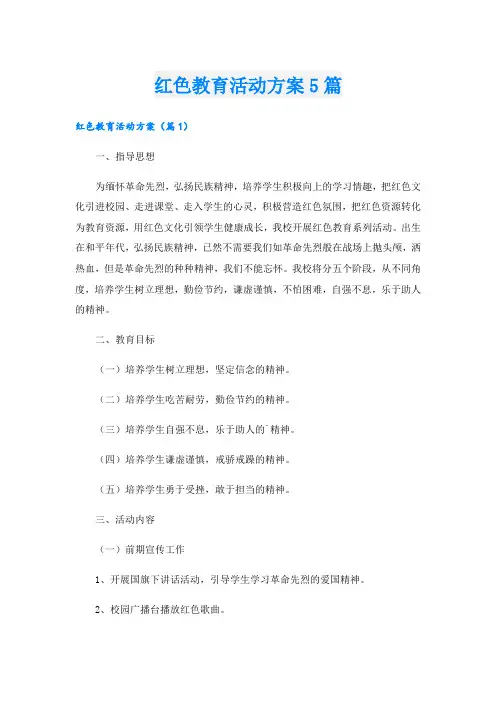 红色教育活动方案5篇

红色教育活动方案（篇1）

一、指导思想

为缅怀革命先烈，弘扬民族精神，培养学生积极向上的学习情趣，把红色文化引进校园、走进课堂、走入学生的心灵，积极营造红色氛围，把红色资源转化为教育资源，用红色文化引领学生健康成长，我校开展红色教育系列活动。出生在和平年代，弘扬民族精神，已然不需要我们如革命先烈般在战场上抛头颅，洒热血，但是革命先烈的种种精神，我们不能忘怀。我校将分五个阶段，从不同角度，培养学生树立理想，勤俭节约，谦虚谨慎，不怕困难，自强不息，乐于助人的精神。

二、教育目标

（一）培养学生树立理想，坚定信念的精神。

（二）培养学生吃苦耐劳，勤俭节约的精神。

（三）培养学生自强不息，乐于助人的`精神。

（四）培养学生谦虚谨慎，戒骄戒躁的精神。

（五）培养学生勇于受挫，敢于担当的精神。

三、活动内容

（一）前期宣传工作

1、开展国旗下讲话活动，引导学生学习革命先烈的爱国精神。

2、校园广播台播放红色歌曲。